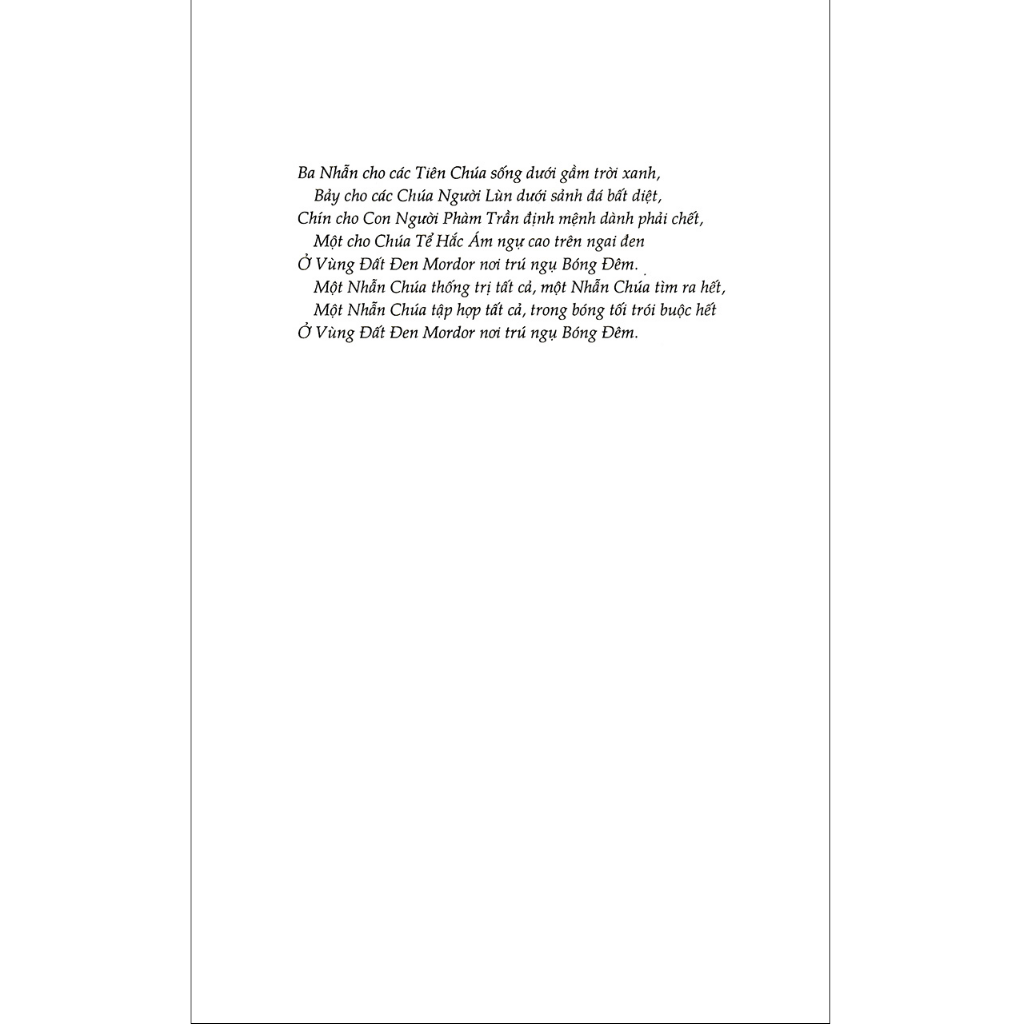 Ba Nhẫn cho các Tiên Chúa sống dưới gầm trời xanh,
Bảy cho các Chúa Người Lùn dưới sảnh đá bất diệt,
Chín cho Con Người Phàm Trần định mệnh dành phải chết,
Một cho Chúa Tể Hắc Ám ngự cao trên ngai đen
Ở Vùng Đất Đen Mordor nơi trú ngụ Bóng Đêm.
Một Nhẫn Chúa thống trị tất cả, một Nhẫn Chúa tìm ra hết,
Một Nhẫn Chúa tập hợp tất cả, trong bóng tối trói buộc hết
Ở Vùng Đất Đen Mordor nơi trú ngụ Bóng Đêm.